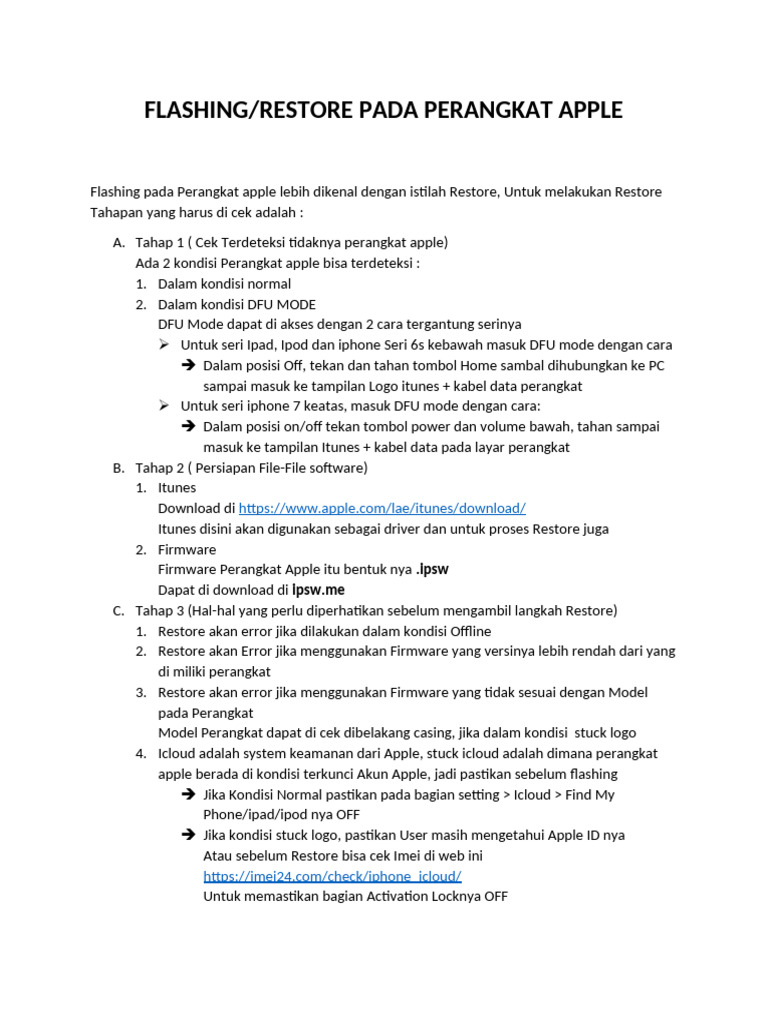 FLASHING/RESTORE PADA PERANGKAT APPLE

Flashing pada Perangkat apple lebih dikenal dengan istilah Restore, Untuk melakukan Restore Tahapan yang harus di cek adalah :

A. Tahap 1 ( Cek Terdeteksi tidaknya perangkat apple)
Ada 2 kondisi Perangkat apple bisa terdeteksi :
1. Dalam kondisi normal
2. Dalam kondisi DFU MODE
DFU Mode dapat di akses dengan 2 cara tergantung serinya
➢ Untuk seri Ipad, Ipod dan iphone Seri 6s kebawah masuk DFU mode dengan cara
➔ Dalam posisi Off, tekan dan tahan tombol Home sambal dihubungkan ke PC sampai masuk ke tampilan Logo itunes + kabel data perangkat
➢ Untuk seri iphone 7 keatas, masuk DFU mode dengan cara:
➔ Dalam posisi on/off tekan tombol power dan volume bawah, tahan sampai masuk ke tampilan Itunes + kabel data pada layar perangkat
B. Tahap 2 ( Persiapan File-File software)
1. Itunes
Download di https://www.apple.com/lae/itunes/download/
Itunes disini akan digunakan sebagai driver dan untuk proses Restore juga
2. Firmware
Firmware Perangkat Apple itu bentuk nya .Ipsw
Dapat di download di Ipsw.me
C. Tahap 3 (Hal-hal yang perlu diperhatikan sebelum mengambil langkah Restore)
1. Restore akan error jika dilakukan dalam kondisi Offline
2. Restore akan Error jika menggunakan Firmware yang versinya lebih rendah dari yang di miliki perangkat
3. Restore akan error jika menggunakan Firmware yang tidak sesuai dengan Model pada Perangkat
Model Perangkat dapat di cek dibelakang casing, jika dalam kondisi stuck logo
4. Icloud adalah system keamanan dari Apple, stuck icloud adalah dimana perangkat apple berada di kondisi terkunci Akun Apple, jadi pastikan sebelum flashing
➔ Jika Kondisi Normal pastikan pada bagian setting > Icloud > Find My Phone/ipad/ipod nya OFF
➔ Jika kondisi stuck logo, pastikan User masih mengetahui Apple ID nya
Atau sebelum Restore bisa cek Imei di web ini
https://imei24.com/check/iphone_icloud/
Untuk memastikan bagian Activation Locknya OFF